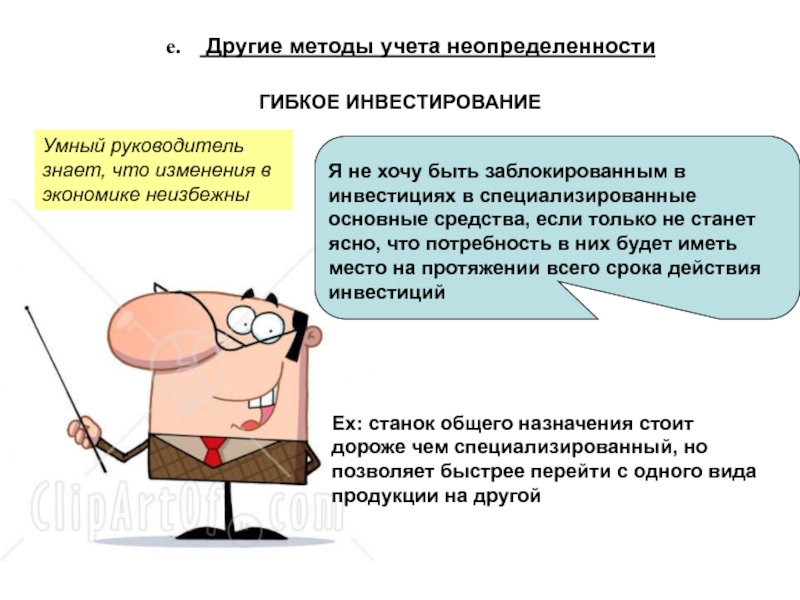 e. Другие методы учета неопределенности

ГИБКОЕ ИНВЕСТИРОВАНИЕ

Умный руководитель знает, что изменения в экономике неизбежны

Я не хочу быть заблокированным в инвестициях в специализированные основные средства, если только не станет ясно, что потребность в них будет иметь место на протяжении всего срока действия инвестиций

Ex: станок общего назначения стоит дороже чем специализированный, но позволяет быстрее перейти с одного вида продукции на другой

ClipArtOf.com